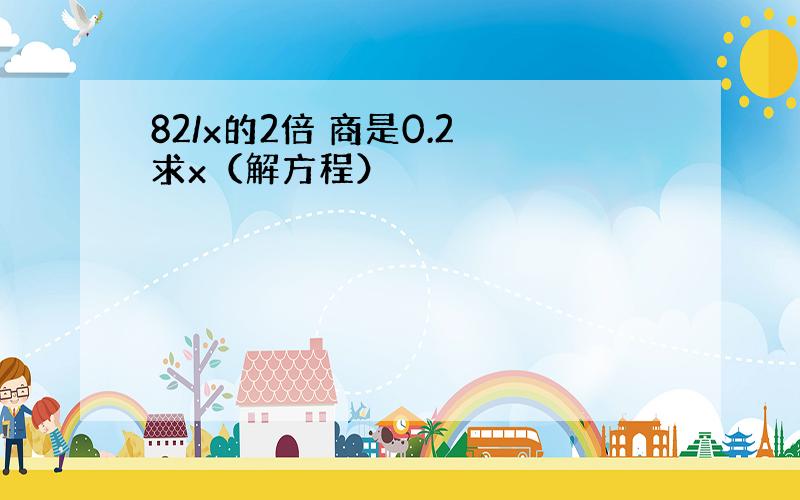 82/x的2倍 商是0.2
求x（解方程）